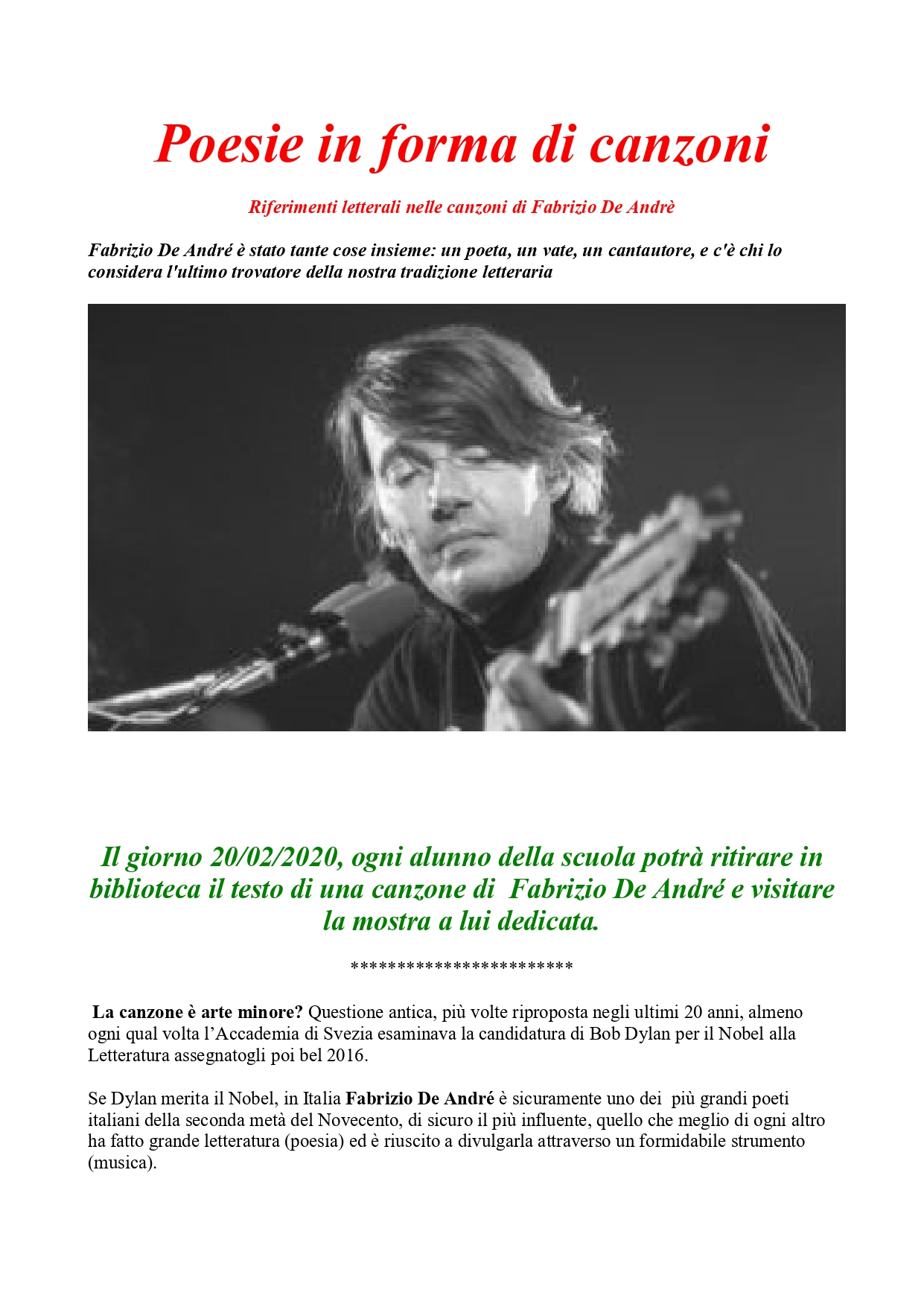 Poesie in forma di canzoni

Riferimenti letterali nelle canzoni di Fabrizio De Andrè

Fabrizio De André è stato tante cose insieme: un poeta, un vate, un cantautore, e c'è chi lo considera l'ultimo trovatore della nostra tradizione letteraria

Il giorno 20/02/2020, ogni alunno della scuola potrà ritirare in biblioteca il testo di una canzone di Fabrizio De André e visitare la mostra a lui dedicata.

************************

La canzone è arte minore? Questione antica, più volte riproposta negli ultimi 20 anni, almeno ogni qual volta l'Accademia di Svezia esaminava la candidatura di Bob Dylan per il Nobel alla Letteratura assegnatogli poi bel 2016.

Se Dylan merita il Nobel, in Italia Fabrizio De André è sicuramente uno dei più grandi poeti italiani della seconda metà del Novecento, di sicuro il più influente, quello che meglio di ogni altro ha fatto grande letteratura (poesia) ed è riuscito a divulgarla attraverso un formidabile strumento (musica).